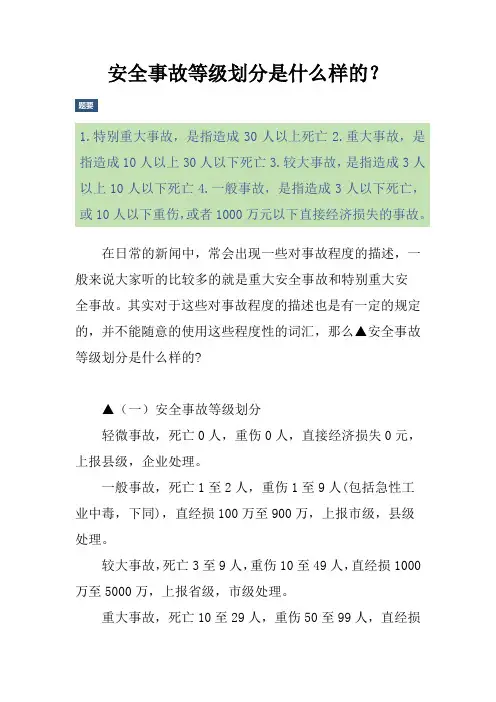 安全事故等级划分是什么样的?

题要

1.特别重大事故，是指造成 30 人以上死亡 2.重大事故，是指造成 10 人以上 30 人以下死亡 3.较大事故，是指造成 3 人以上 10 人以下死亡 4.一般事故，是指造成 3 人以下死亡，或 10 人以下重伤，或者 1000 万元以下直接经济损失的事故。

在日常的新闻中，常会出现一些对事故程度的描述，一般来说大家听的比较多的就是重大安全事故和特别重大安全事故。其实对于这些对事故程度的描述也是有一定的规定的，并不能随意的使用这些程度性的词汇，那么▲安全事故等级划分是什么样的?

▲（一）安全事故等级划分

轻微事故，死亡 0 人，重伤 0 人，直接经济损失 0 元，上报县级，企业处理。

一般事故，死亡 1 至 2 人，重伤 1 至 9 人(包括急性工业中毒，下同)，直经损 100 万至 900 万，上报市级，县级处理。

较大事故，死亡 3 至 9 人，重伤 10 至 49 人，直经损 1000 万至 5000 万，上报省级，市级处理。

重大事故，死亡 10 至 29 人，重伤 50 至 99 人，直经损